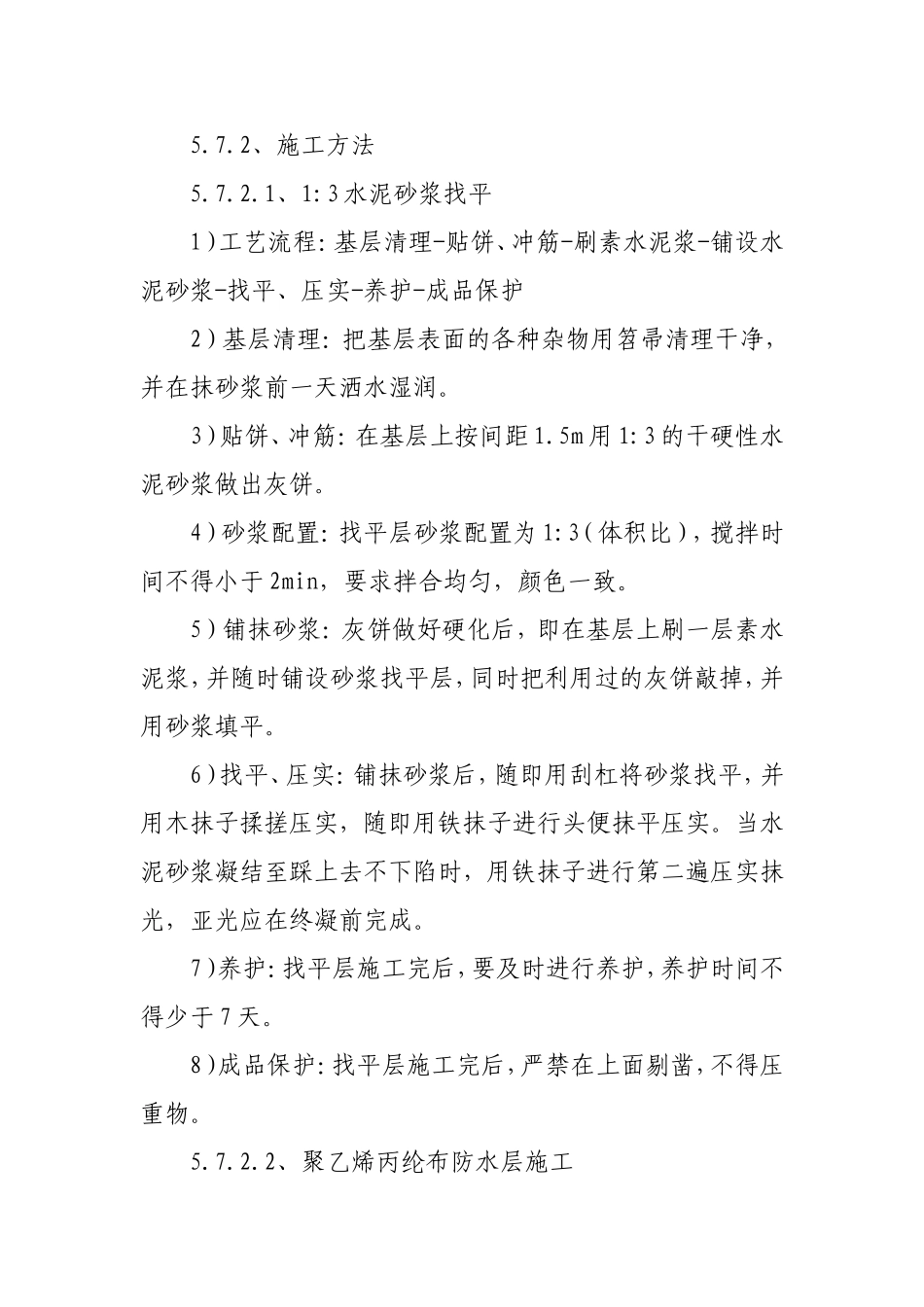 5.7.2、施工方法

5.7.2.1、1:3水泥砂浆找平

1)工艺流程:基层清理-贴饼、冲筋-刷素水泥浆-铺设水泥砂浆-找平、压实-养护-成品保护

2)基层清理:把基层表面的各种杂物用笤帚清理干净,并在抹砂浆前一天洒水湿润。

3)贴饼、冲筋:在基层上按间距1.5m用1:3的干硬性水泥砂浆做出灰饼。

4)砂浆配置:找平层砂浆配置为1:3(体积比),搅拌时间不得小于2min,要求拌合均匀,颜色一致。

5)铺抹砂浆:灰饼做好硬化后,即在基层上刷一层素水泥浆,并随时铺设砂浆找平层,同时把利用过的灰饼敲掉,并用砂浆填平。

6)找平、压实:铺抹砂浆后,随即用刮杠将砂浆找平,并用木抹子揉搓压实,随即用铁抹子进行头便抹平压实。当水泥砂浆凝结至踩上去不下陷时,用铁抹子进行第二遍压实抹光,亚光应在终凝前完成。

7)养护:找平层施工完后,要及时进行养护,养护时间不得少于7天。

8)成品保护:找平层施工完后,严禁在上面剔凿,不得压重物。

5.7.2.2、聚乙烯丙纶布防水层施工